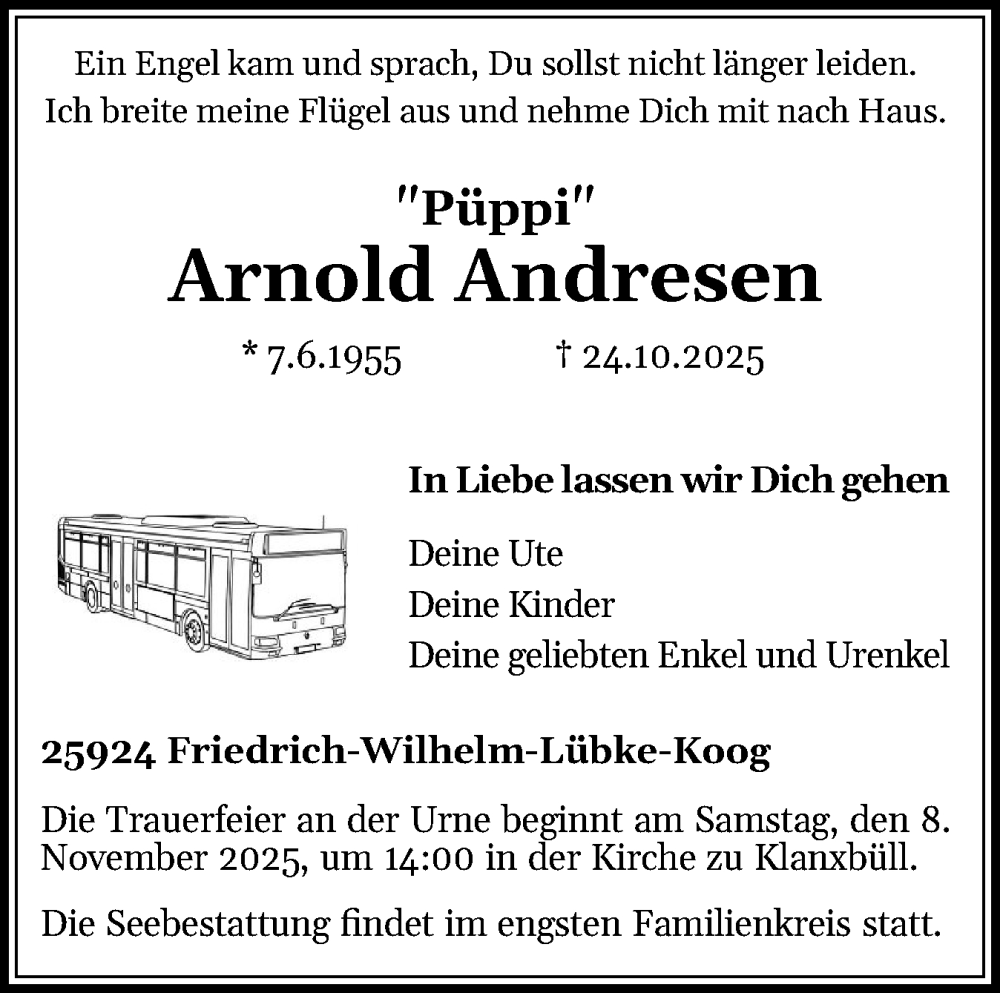 Ein Engel kam und sprach, Du sollst nicht länger leiden.
Ich breite meine Flügel aus und nehme Dich mit nach Haus.

"Püppi"
Arnold Andresen

* 7.6.1955 † 24.10.2025

In Liebe lassen wir Dich gehen

Deine Ute
Deine Kinder
Deine geliebten Enkel und Urenkel

25924 Friedrich-Wilhelm-Lübke-Koog

Die Trauerfeier an der Urne beginnt am Samstag, den 8. November 2025, um 14:00 in der Kirche zu Klanxbüll.

Die Seebestattung findet im engsten Familienkreis statt.